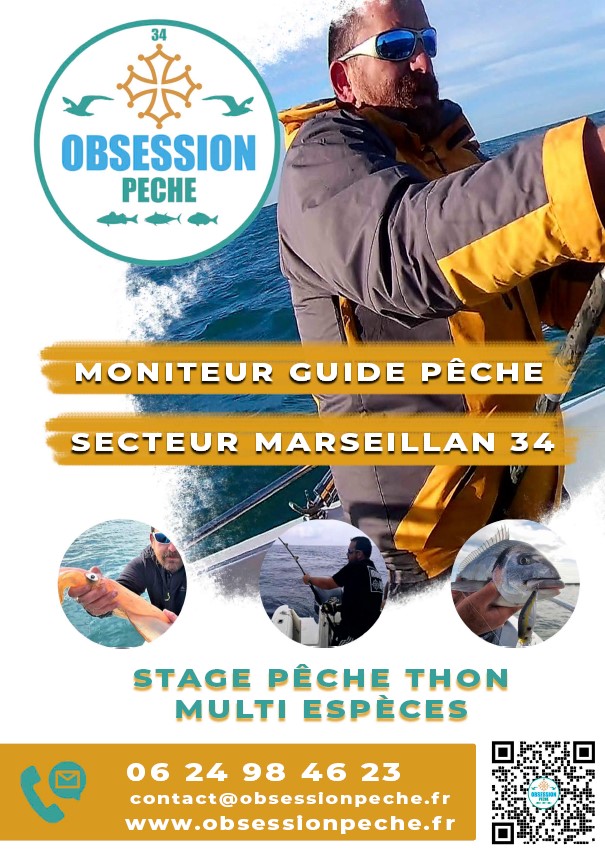 34

OBSESSION
PECHE

MONITEUR GUIDE PÊCHE

SECTEUR MARSEILLAN 34

STAGE PÊCHE THON
MULTI ESPÈCES

06 24 98 46 23
contact@obsessionpeche.fr
www.obsessionpeche.fr